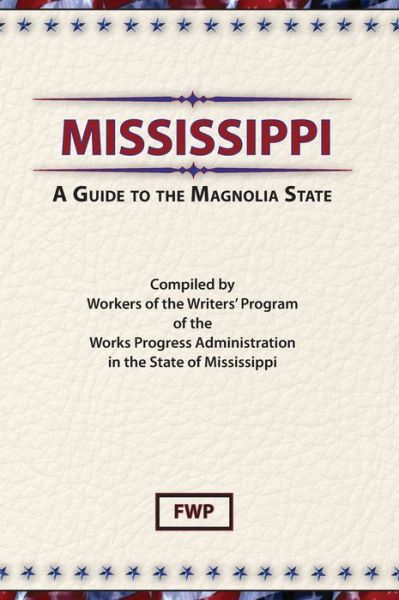 MISSISSIPPI

A GUIDE TO THE MAGNOLIA STATE

Compiled by
Workers of the Writers' Program
of the
Works Progress Administration
in the State of Mississippi

FWP